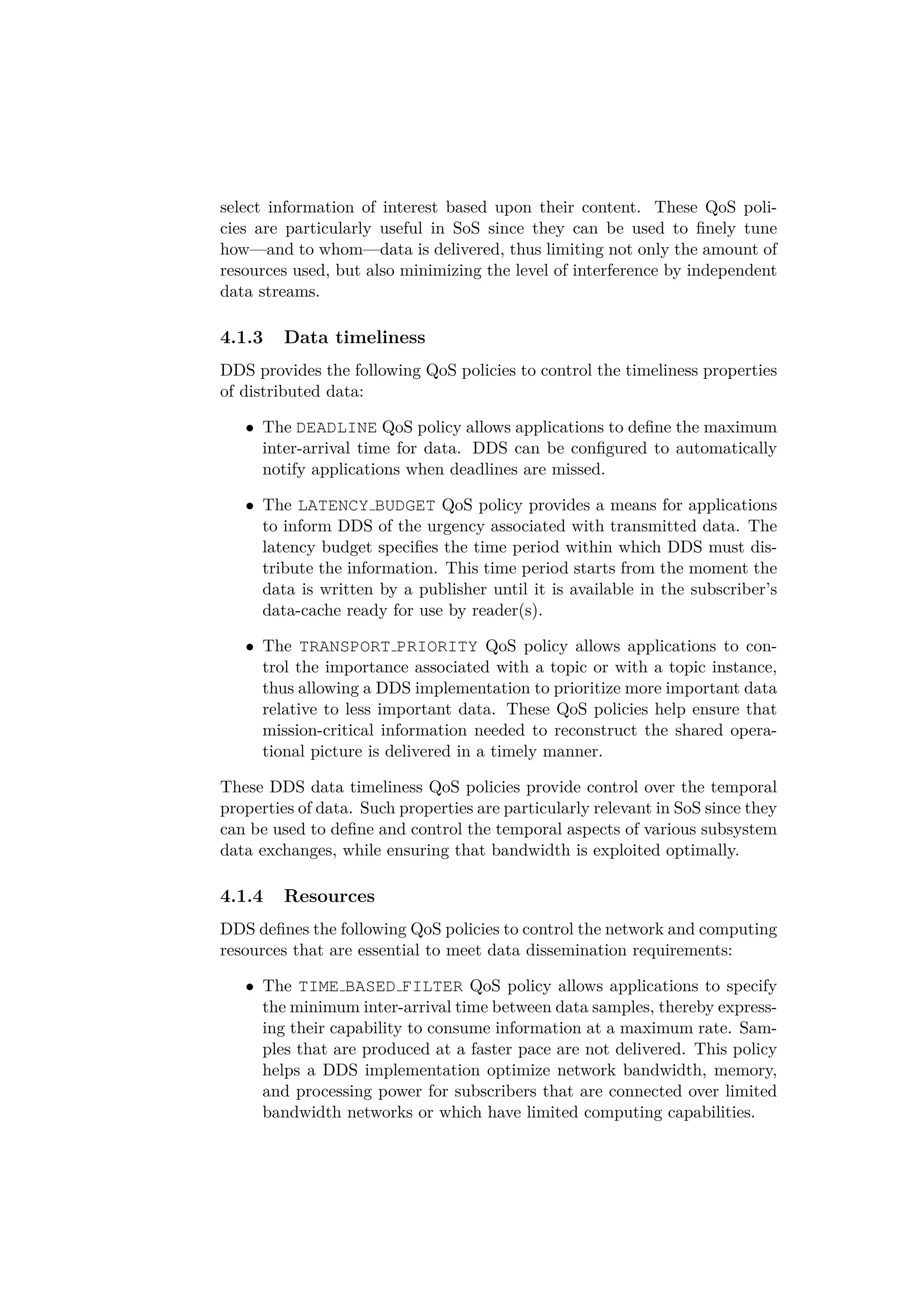 select information of interest based upon their content. These QoS policies are particularly useful in SoS since they can be used to finely tune how—and to whom—data is delivered, thus limiting not only the amount of resources used, but also minimizing the level of interference by independent data streams.

4.1.3 Data timeliness

DDS provides the following QoS policies to control the timeliness properties of distributed data:

• The DEADLINE QoS policy allows applications to define the maximum inter-arrival time for data. DDS can be configured to automatically notify applications when deadlines are missed.

• The LATENCY_BUDGET QoS policy provides a means for applications to inform DDS of the urgency associated with transmitted data. The latency budget specifies the time period within which DDS must distribute the information. This time period starts from the moment the data is written by a publisher until it is available in the subscriber's data-cache ready for use by reader(s).

• The TRANSPORT_PRIORITY QoS policy allows applications to control the importance associated with a topic or with a topic instance, thus allowing a DDS implementation to prioritize more important data relative to less important data. These QoS policies help ensure that mission-critical information needed to reconstruct the shared operational picture is delivered in a timely manner.

These DDS data timeliness QoS policies provide control over the temporal properties of data. Such properties are particularly relevant in SoS since they can be used to define and control the temporal aspects of various subsystem data exchanges, while ensuring that bandwidth is exploited optimally.

4.1.4 Resources

DDS defines the following QoS policies to control the network and computing resources that are essential to meet data dissemination requirements:

• The TIME_BASED_FILTER QoS policy allows applications to specify the minimum inter-arrival time between data samples, thereby expressing their capability to consume information at a maximum rate. Samples that are produced at a faster pace are not delivered. This policy helps a DDS implementation optimize network bandwidth, memory, and processing power for subscribers that are connected over limited bandwidth networks or which have limited computing capabilities.